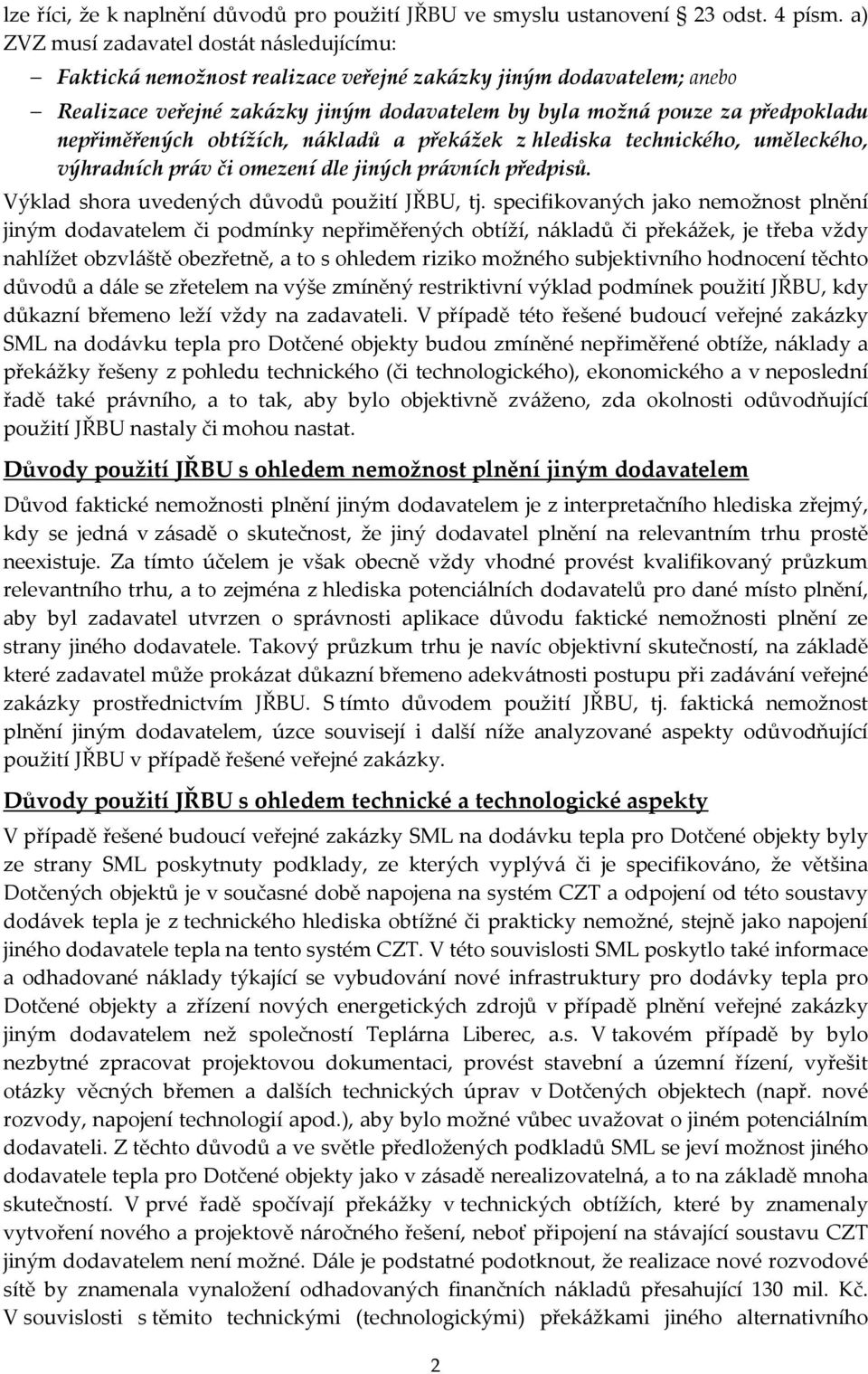 lze říci, že k naplnění důvodů pro použití JŘBU ve smyslu ustanovení 23 odst. 4 písm. a) ZVZ musí zadavatel dostát následujícímu:

– Faktická nemožnost realizace veřejné zakázky jiným dodavatelem; anebo

– Realizace veřejné zakázky jiným dodavatelem by byla možná pouze za předpokladu nepřiměřených obtížích, nákladů a překážek z hlediska technického, uměleckého, výhradních práv či omezení dle jiných právních předpisů.

Výklad shora uvedených důvodů použití JŘBU, tj. specifikovaných jako nemožnost plnění jiným dodavatelem či podmínky nepřiměřených obtíží, nákladů či překážek, je třeba vždy nahlížet obzvláště obezřetně, a to s ohledem riziko možného subjektivního hodnocení těchto důvodů a dále se zřetelem na výše zmíněný restriktivní výklad podmínek použití JŘBU, kdy důkazní břemeno leží vždy na zadavateli. V případě této řešené budoucí veřejné zakázky SML na dodávku tepla pro Dotčené objekty budou zmíněné nepřiměřené obtíže, náklady a překážky řešeny z pohledu technického (či technologického), ekonomického a v neposlední řadě také právního, a to tak, aby bylo objektivně zváženo, zda okolnosti odůvodňující použití JŘBU nastaly či mohou nastat.

Důvody použití JŘBU s ohledem nemožnost plnění jiným dodavatelem

Důvod faktické nemožnosti plnění jiným dodavatelem je z interpretačního hlediska zřejmý, kdy se jedná v zásadě o skutečnost, že jiný dodavatel plnění na relevantním trhu prostě neexistuje. Za tímto účelem je však obecně vždy vhodné provést kvalifikovaný průzkum relevantního trhu, a to zejména z hlediska potenciálních dodavatelů pro dané místo plnění, aby byl zadavatel utvrzen o správnosti aplikace důvodu faktické nemožnosti plnění ze strany jiného dodavatele. Takový průzkum trhu je navíc objektivní skutečností, na základě které zadavatel může prokázat důkazní břemeno adekvátnosti postupu při zadávání veřejné zakázky prostřednictvím JŘBU. S tímto důvodem použití JŘBU, tj. faktická nemožnost plnění jiným dodavatelem, úzce souvisejí i další níže analyzované aspekty odůvodňující použití JŘBU v případě řešené veřejné zakázky.

Důvody použití JŘBU s ohledem technické a technologické aspekty

V případě řešené budoucí veřejné zakázky SML na dodávku tepla pro Dotčené objekty byly ze strany SML poskytnuty podklady, ze kterých vyplývá či je specifikováno, že většina Dotčených objektů je v současné době napojena na systém CZT a odpojení od této soustavy dodávek tepla je z technického hlediska obtížné či prakticky nemožné, stejně jako napojení jiného dodavatele tepla na tento systém CZT. V této souvislosti SML poskytlo také informace a odhadované náklady týkající se vybudování nové infrastruktury pro dodávky tepla pro Dotčené objekty a zřízení nových energetických zdrojů v případě plnění veřejné zakázky jiným dodavatelem než společností Teplárna Liberec, a.s. V takovém případě by bylo nezbytné zpracovat projektovou dokumentaci, provést stavební a územní řízení, vyřešit otázky věcných břemen a dalších technických úprav v Dotčených objektech (např. nové rozvody, napojení technologií apod.), aby bylo možné vůbec uvažovat o jiném potenciálním dodavateli. Z těchto důvodů a ve světle předložených podkladů SML se jeví možnost plnění jiného dodavatele tepla pro Dotčené objekty jako v zásadě nerealizovatelná, a to na základě mnoha skutečností. V prvé řadě spočívají překážky v technických obtížích, které by znamenaly vytvoření nového a projektově náročného řešení, neboť připojení na stávající soustavu CZT jiným dodavatelem není možné. Dále je podstatné podotknout, že realizace nové rozvodové sítě by znamenala vynaložení odhadovaných finančních nákladů přesahující 130 mil. Kč. V souvislosti s těmito technickými (technologickými) překážkami jiného alternativního

2